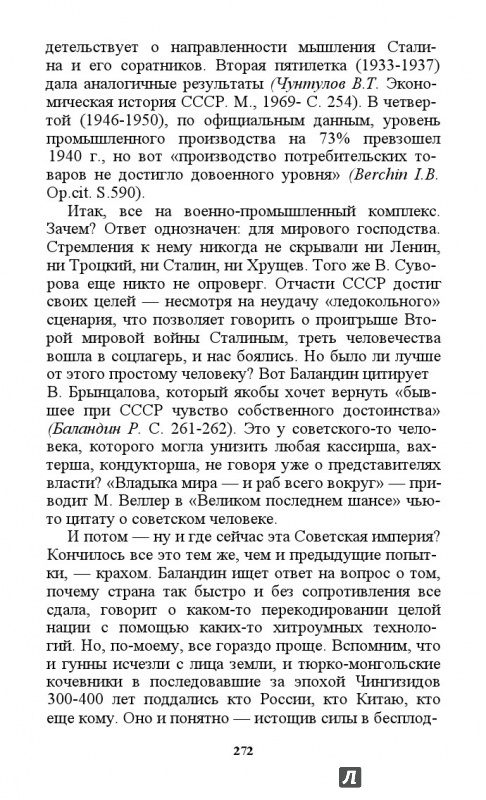 детельствует о направленности мышления Сталина и его соратников. Вторая пятилетка (1933-1937) дала аналогичные результаты (Чунтулов В.Т. Экономическая история СССР. М., 1969- С. 254). В четвертой (1946-1950), по официальным данным, уровень промышленного производства на 73% превзошел 1940 г., но вот «производство потребительских товаров не достигло довоенного уровня» (Berchin I.B. Op.cit. S.590).

Итак, все на военно-промышленный комплекс. Зачем? Ответ однозначен: для мирового господства. Стремления к нему никогда не скрывали ни Ленин, ни Троцкий, ни Сталин, ни Хрущев. Того же В. Суворова еще никто не опроверг. Отчасти СССР достиг своих целей — несмотря на неудачу «ледокольного» сценария, что позволяет говорить о проигрыше Второй мировой войны Сталиным, треть человечества вошла в соцлагерь, и нас боялись. Но было ли лучше от этого простому человеку? Вот Баландин цитирует В. Брынцалова, который якобы хочет вернуть «бывшее при СССР чувство собственного достоинства» (Баландин Р. С. 261-262). Это у советского-то человека, которого могла унизить любая кассирша, вахтерша, кондукторша, не говоря уже о представителях власти? «Владыка мира — и раб всего вокруг» — приводит М. Веллер в «Великом последнем шансе» чью-то цитату о советском человеке.

И потом — ну и где сейчас эта Советская империя? Кончилось все это тем же, чем и предыдущие попытки, — крахом. Баландин ищет ответ на вопрос о том, почему страна так быстро и без сопротивления все сдала, говорит о каком-то перекодировании целой нации с помощью каких-то хитроумных технологий. Но, по-моему, все гораздо проще. Вспомним, что и гунны исчезли с лица земли, и тюрко-монгольские кочевники в последовавшие за эпохой Чингизидов 300-400 лет поддались кто России, кто Китаю, кто еще кому. Оно и понятно — истощив силы в бесплод-

272